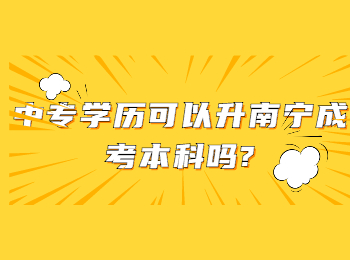 中专学历可以升南宁成考本科吗?